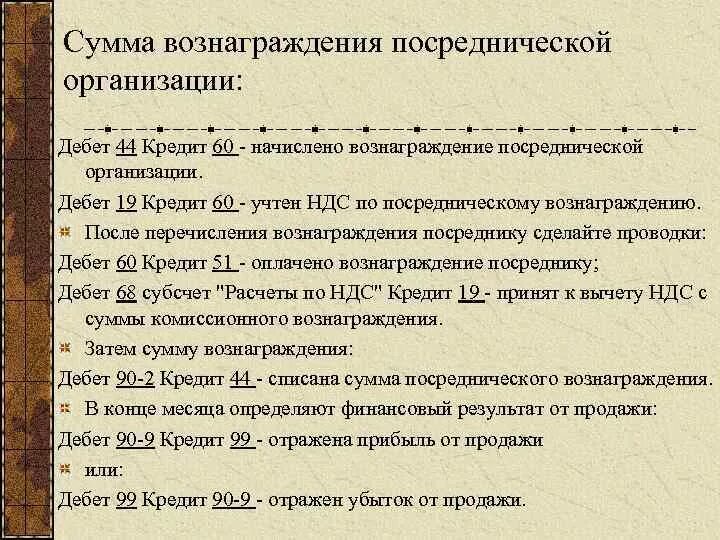 Сумма вознаграждения посреднической организации:

Дебет 44 Кредит 60 - начислено вознаграждение посреднической организации.

Дебет 19 Кредит 60 - учтен НДС по посредническому вознаграждению.

После перечисления вознаграждения посреднику сделайте проводки:

Дебет 60 Кредит 51 - оплачено вознаграждение посреднику;

Дебет 68 субсчет "Расчеты по НДС" Кредит 19 - принят к вычету НДС с суммы комиссионного вознаграждения.

Затем сумму вознаграждения:

Дебет 90-2 Кредит 44 - списана сумма посреднического вознаграждения.

В конце месяца определяют финансовый результат от продажи:

Дебет 90-9 Кредит 99 - отражена прибыль от продажи

или:

Дебет 99 Кредит 90-9 - отражен убыток от продажи.